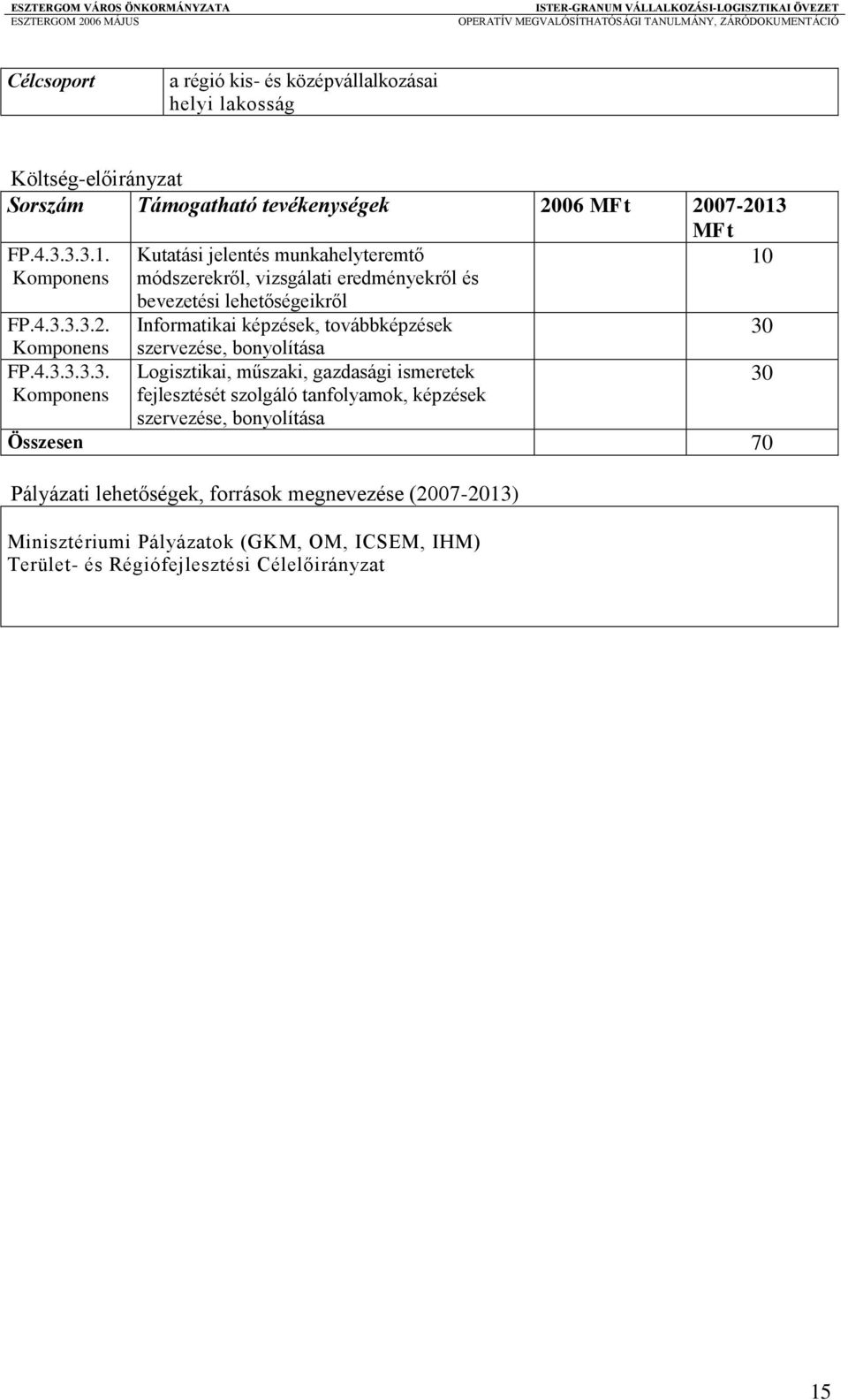 ESZTERGOM VÁROS ÖNKORMÁNYZATA
ESZTERGOM 2006 MÁJUS

ISTER-GRANUM VÁLLALKOZÁSI-LOGISZTIKAI ÖVEZET
OPERATÍV MEGVALÓSÍTHATÓSÁGI TANULMÁNY, ZÁRÓDOKUMENTÁCIÓ

| Célcsoport | a régió kis- és középvállalkozásai helyi lakosság |
|---|---|

Költség-előirányzat

| Sorszám | Támogatható tevékenységek | 2006 MFt | 2007-2013 MFt |
|---|---|---|---|
| FP.4.3.3.3.1. Komponens | Kutatási jelentés munkahelyteremtő módszerekről, vizsgálati eredményekről és bevezetési lehetőségeikről | | 10 |
| FP.4.3.3.3.2. Komponens | Informatikai képzések, továbbképzések szervezése, bonyolítása | | 30 |
| FP.4.3.3.3.3. Komponens | Logisztikai, műszaki, gazdasági ismeretek fejlesztését szolgáló tanfolyamok, képzések szervezése, bonyolítása | | 30 |
| Összesen | | | 70 |

Pályázati lehetőségek, források megnevezése (2007-2013)

Minisztériumi Pályázatok (GKM, OM, ICSEM, IHM)
Terület- és Régiófejlesztési Célelőirányzat

15